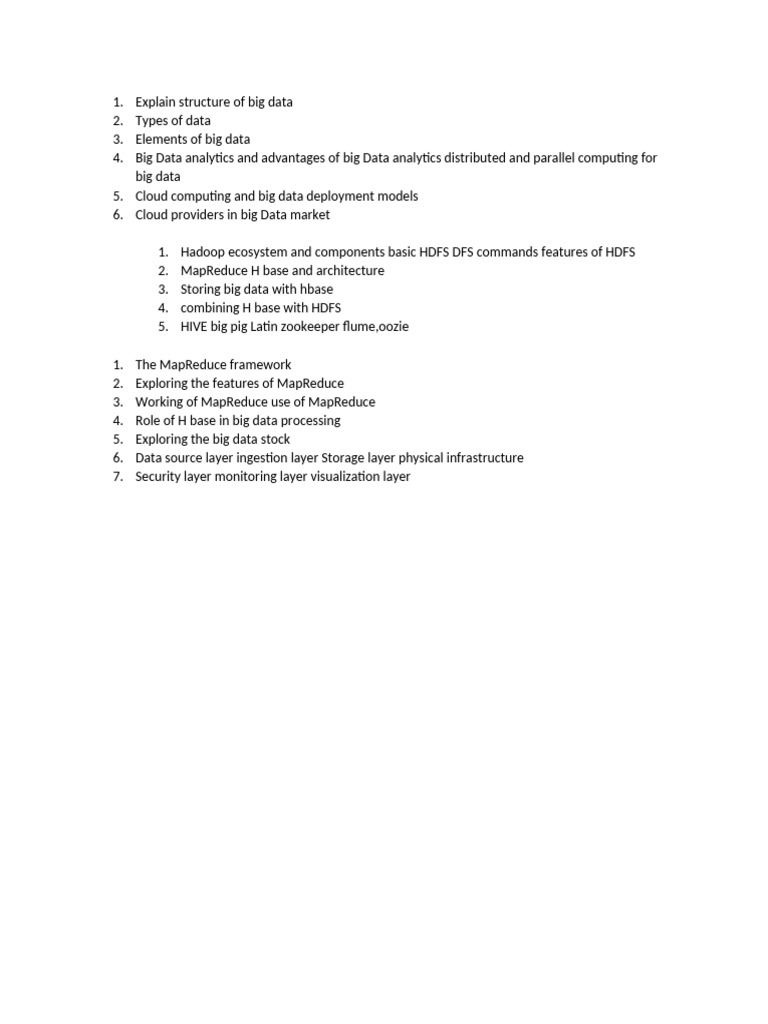 1. Explain structure of big data
2. Types of data
3. Elements of big data
4. Big Data analytics and advantages of big Data analytics distributed and parallel computing for big data
5. Cloud computing and big data deployment models
6. Cloud providers in big Data market

1. Hadoop ecosystem and components basic HDFS DFS commands features of HDFS
2. MapReduce H base and architecture
3. Storing big data with hbase
4. combining H base with HDFS
5. HIVE big pig Latin zookeeper flume,oozie

1. The MapReduce framework
2. Exploring the features of MapReduce
3. Working of MapReduce use of MapReduce
4. Role of H base in big data processing
5. Exploring the big data stock
6. Data source layer ingestion layer Storage layer physical infrastructure
7. Security layer monitoring layer visualization layer